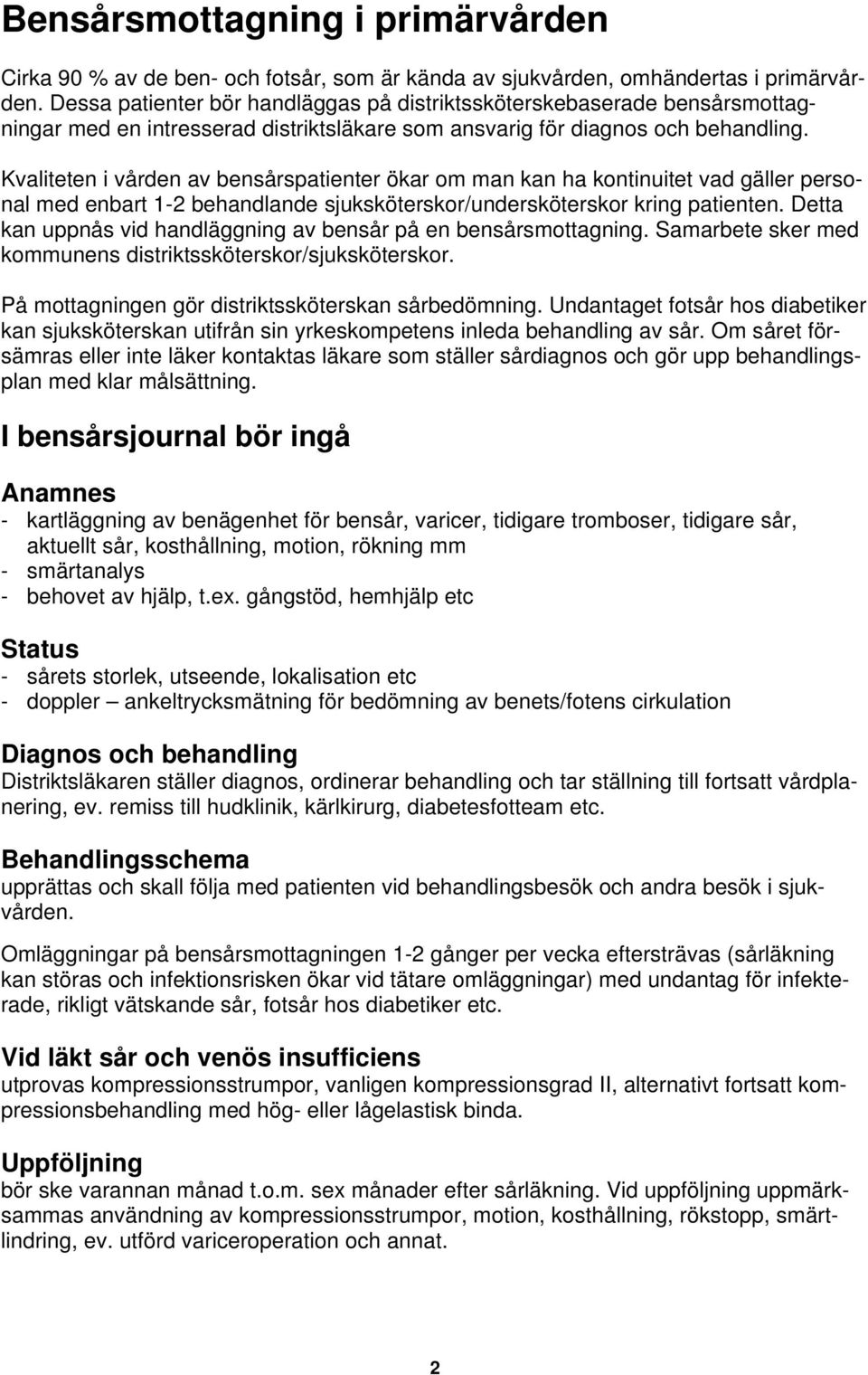 Bensårsmottagning i primärvården

Cirka 90 % av de ben- och fotsår, som är kända av sjukvården, omhändertas i primärvården. Dessa patienter bör handläggas på distriktssköterskebaserade bensårsmottagningar med en intresserad distriktsläkare som ansvarig för diagnos och behandling.

Kvaliteten i vården av bensårspatienter ökar om man kan ha kontinuitet vad gäller personal med enbart 1-2 behandlande sjuksköterskor/undersköterskor kring patienten. Detta kan uppnås vid handläggning av bensår på en bensårsmottagning. Samarbete sker med kommunens distriktssköterskor/sjuksköterskor.

På mottagningen gör distriktssköterskan sårbedömning. Undantaget fotsår hos diabetiker kan sjuksköterskan utifrån sin yrkeskompetens inleda behandling av sår. Om såret försämras eller inte läker kontaktas läkare som ställer sårdiagnos och gör upp behandlingsplan med klar målsättning.

I bensårsjournal bör ingå

Anamnes
- kartläggning av benägenhet för bensår, varicer, tidigare tromboser, tidigare sår, aktuellt sår, kosthållning, motion, rökning mm
- smärtanalys
- behovet av hjälp, t.ex. gångstöd, hemhjälp etc

Status
- sårets storlek, utseende, lokalisation etc
- doppler – ankeltrycksmätning för bedömning av benets/fotens cirkulation

Diagnos och behandling
Distriktsläkaren ställer diagnos, ordinerar behandling och tar ställning till fortsatt vårdplanering, ev. remiss till hudklinik, kärlkirurg, diabetesfotteam etc.

Behandlingsschema
upprättas och skall följa med patienten vid behandlingsbesök och andra besök i sjukvården.

Omläggningar på bensårsmottagningen 1-2 gånger per vecka eftersträvas (sårläkning kan störas och infektionsrisken ökar vid tätare omläggningar) med undantag för infekterade, rikligt vätskande sår, fotsår hos diabetiker etc.

Vid läkt sår och venös insufficiens
utprovas kompressionsstrumpor, vanligen kompressionsgrad II, alternativt fortsatt kompressionsbehandling med hög- eller lågelastisk binda.

Uppföljning
bör ske varannan månad t.o.m. sex månader efter sårläkning. Vid uppföljning uppmärksammas användning av kompressionsstrumpor, motion, kosthållning, rökstopp, smärtlindring, ev. utförd variceroperation och annat.

2